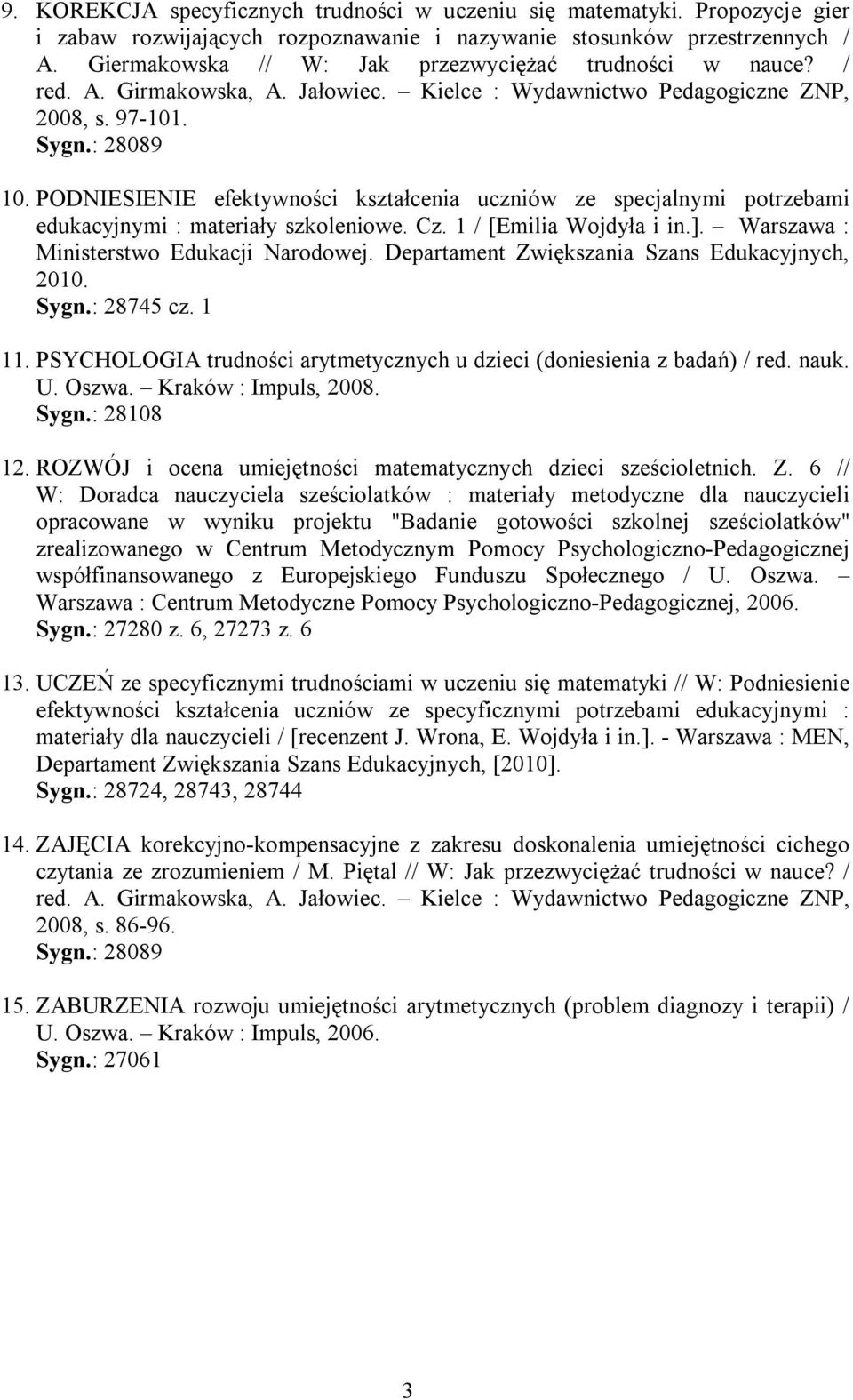 9. KOREKCJA specyficznych trudności w uczeniu się matematyki. Propozycje gier i zabaw rozwijających rozpoznawanie i nazywanie stosunków przestrzennych / A. Giermakowska // W: Jak przezwyciężać trudności w nauce? / red. A. Girmakowska, A. Jałowiec. – Kielce : Wydawnictwo Pedagogiczne ZNP, 2008, s. 97-101.
Sygn.: 28089

10. PODNIESIENIE efektywności kształcenia uczniów ze specjalnymi potrzebami edukacyjnymi : materiały szkoleniowe. Cz. 1 / [Emilia Wojdyła i in.]. – Warszawa : Ministerstwo Edukacji Narodowej. Departament Zwiększania Szans Edukacyjnych, 2010.
Sygn.: 28745 cz. 1

11. PSYCHOLOGIA trudności arytmetycznych u dzieci (doniesienia z badań) / red. nauk. U. Oszwa. – Kraków : Impuls, 2008.
Sygn.: 28108

12. ROZWÓJ i ocena umiejętności matematycznych dzieci sześcioletnich. Z. 6 // W: Doradca nauczyciela sześciolatków : materiały metodyczne dla nauczycieli opracowane w wyniku projektu "Badanie gotowości szkolnej sześciolatków" zrealizowanego w Centrum Metodycznym Pomocy Psychologiczno-Pedagogicznej współfinansowanego z Europejskiego Funduszu Społecznego / U. Oszwa. – Warszawa : Centrum Metodyczne Pomocy Psychologiczno-Pedagogicznej, 2006.
Sygn.: 27280 z. 6, 27273 z. 6

13. UCZEŃ ze specyficznymi trudnościami w uczeniu się matematyki // W: Podniesienie efektywności kształcenia uczniów ze specyficznymi potrzebami edukacyjnymi : materiały dla nauczycieli / [recenzent J. Wrona, E. Wojdyła i in.]. - Warszawa : MEN, Departament Zwiększania Szans Edukacyjnych, [2010].
Sygn.: 28724, 28743, 28744

14. ZAJĘCIA korekcyjno-kompensacyjne z zakresu doskonalenia umiejętności cichego czytania ze zrozumieniem / M. Piętal // W: Jak przezwyciężać trudności w nauce? / red. A. Girmakowska, A. Jałowiec. – Kielce : Wydawnictwo Pedagogiczne ZNP, 2008, s. 86-96.
Sygn.: 28089

15. ZABURZENIA rozwoju umiejętności arytmetycznych (problem diagnozy i terapii) / U. Oszwa. – Kraków : Impuls, 2006.
Sygn.: 27061

3